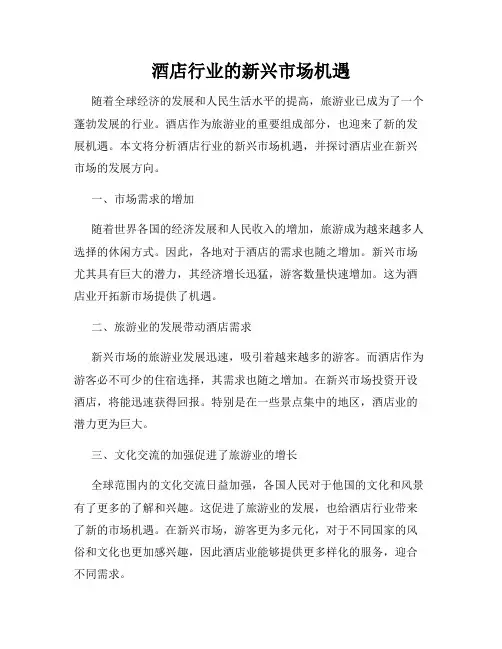 酒店行业的新兴市场机遇

随着全球经济的发展和人民生活水平的提高，旅游业已成为了一个蓬勃发展的行业。酒店作为旅游业的重要组成部分，也迎来了新的发展机遇。本文将分析酒店行业的新兴市场机遇，并探讨酒店业在新兴市场的发展方向。

一、市场需求的增加

随着世界各国的经济发展和人民收入的增加，旅游成为越来越多人选择的休闲方式。因此，各地对于酒店的需求也随之增加。新兴市场尤其具有巨大的潜力，其经济增长迅猛，游客数量快速增加。这为酒店业开拓新市场提供了机遇。

二、旅游业的发展带动酒店需求

新兴市场的旅游业发展迅速，吸引着越来越多的游客。而酒店作为游客必不可少的住宿选择，其需求也随之增加。在新兴市场投资开设酒店，将能迅速获得回报。特别是在一些景点集中的地区，酒店业的潜力更为巨大。

三、文化交流的加强促进了旅游业的增长

全球范围内的文化交流日益加强，各国人民对于他国的文化和风景有了更多的了解和兴趣。这促进了旅游业的发展，也给酒店行业带来了新的市场机遇。在新兴市场，游客更为多元化，对于不同国家的风俗和文化也更加感兴趣，因此酒店业能够提供更多样化的服务，迎合不同需求。